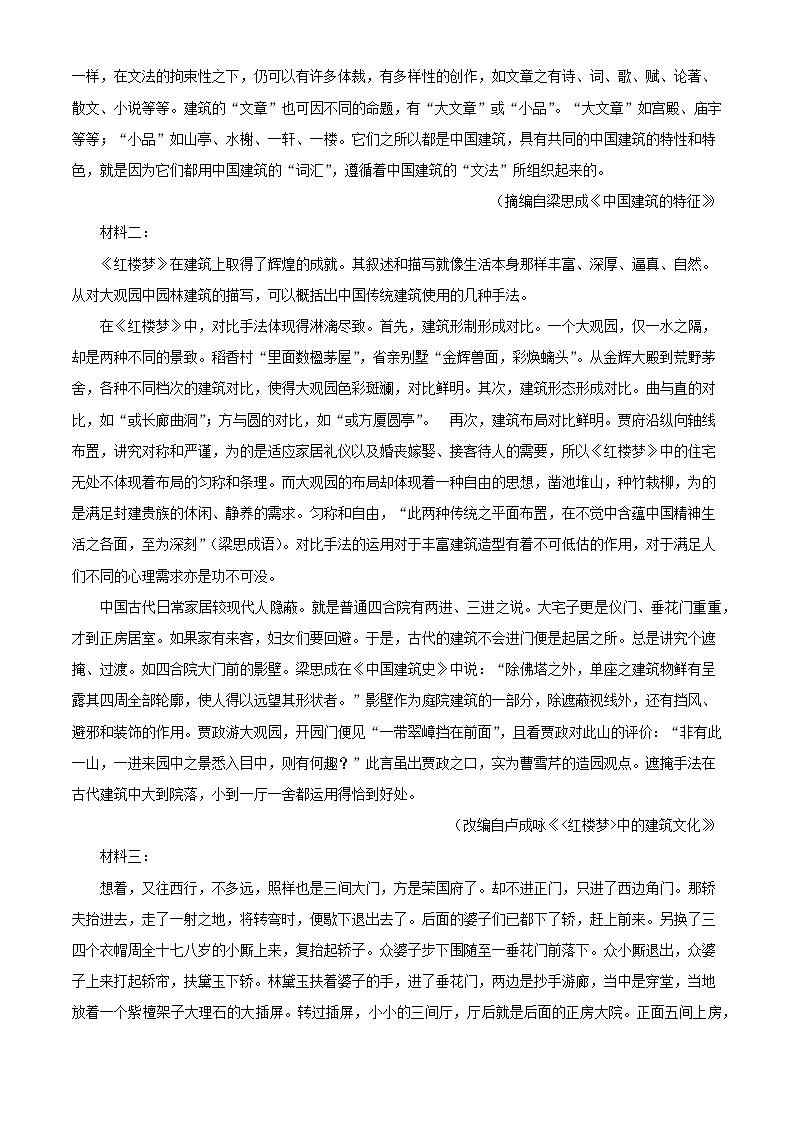 一样，在文法的拘束性之下，仍可以有许多体裁，有多样性的创作，如文章之有诗、词、歌、赋、论著、散文、小说等等。建筑的“文章”也可因不同的命题，有“大文章”或“小品”。“大文章”如宫殿、庙宇等等；“小品”如山亭、水榭、一轩、一楼。它们之所以都是中国建筑，具有共同的中国建筑的特性和特色，就是因为它们都用中国建筑的“词汇”，遵循着中国建筑的“文法”所组织起来的。

（摘编自梁思成《中国建筑的特征》

材料二：

《红楼梦》在建筑上取得了辉煌的成就。其叙述和描写就像生活本身那样丰富、深厚、逼真、自然。从对大观园中园林建筑的描写，可以概括出中国传统建筑使用的几种手法。

在《红楼梦》中，对比手法体现得淋漓尽致。首先，建筑形制形成对比。一个大观园，仅一水之隔，却是两种不同的景致。稻香村“里面数楹茅屋”，省亲别墅“金辉兽面，彩焕螭头”。从金辉大殿到荒野茅舍，各种不同档次的建筑对比，使得大观园色彩斑斓，对比鲜明。其次，建筑形态形成对比。曲与直的对比，如“或长廊曲洞”；方与圆的对比，如“或方厦圆亭”。 再次，建筑布局对比鲜明。贾府沿纵向轴线布置，讲究对称和严谨，为的是适应家居礼仪以及婚丧嫁娶、接客待人的需要，所以《红楼梦》中的住宅无处不体现着布局的匀称和条理。而大观园的布局却体现着一种自由的思想，凿池堆山，种竹栽柳，为的是满足封建贵族的休闲、静养的需求。匀称和自由，“此两种传统之平面布置，在不觉中含蕴中国精神生活之各面，至为深刻”（梁思成语）。对比手法的运用对于丰富建筑造型有着不可低估的作用，对于满足人们不同的心理需求亦是功不可没。

中国古代日常家居较现代人隐蔽。就是普通四合院有两进、三进之说。大宅子更是仪门、垂花门重重，才到正房居室。如果家有来客，妇女们要回避。于是，古代的建筑不会进门便是起居之所。总是讲究个遮掩、过渡。如四合院大门前的影壁。梁思成在《中国建筑史》中说：“除佛塔之外，单座之建筑物鲜有呈露其四周全部轮廓，使人得以远望其形状者。”影壁作为庭院建筑的一部分，除遮蔽视线外，还有挡风、避邪和装饰的作用。贾政游大观园，开园门便见“一带翠嶂挡在前面”，且看贾政对此山的评价：“非有此一山，一进来园中之景悉入目中，则有何趣？”此言虽出贾政之口，实为曹雪芹的造园观点。遮掩手法在古代建筑中大到院落，小到一厅一舍都运用得恰到好处。

（改编自卢成咏《<红楼梦>中的建筑文化》

材料三：

想着，又往西行，不多远，照样也是三间大门，方是荣国府了。却不进正门，只进了西边角门。那轿夫抬进去，走了一射之地，将转弯时，便歇下退出去了。后面的婆子们已都下了轿，赶上前来。另换了三四个衣帽周全十七八岁的小厮上来，复抬起轿子。众婆子步下围随至一垂花门前落下。众小厮退出，众婆子上来打起轿帘，扶黛玉下轿。林黛玉扶着婆子的手，进了垂花门，两边是抄手游廊，当中是穿堂，当地放着一个紫檀架子大理石的大插屏。转过插屏，小小的三间厅，厅后就是后面的正房大院。正面五间上房，